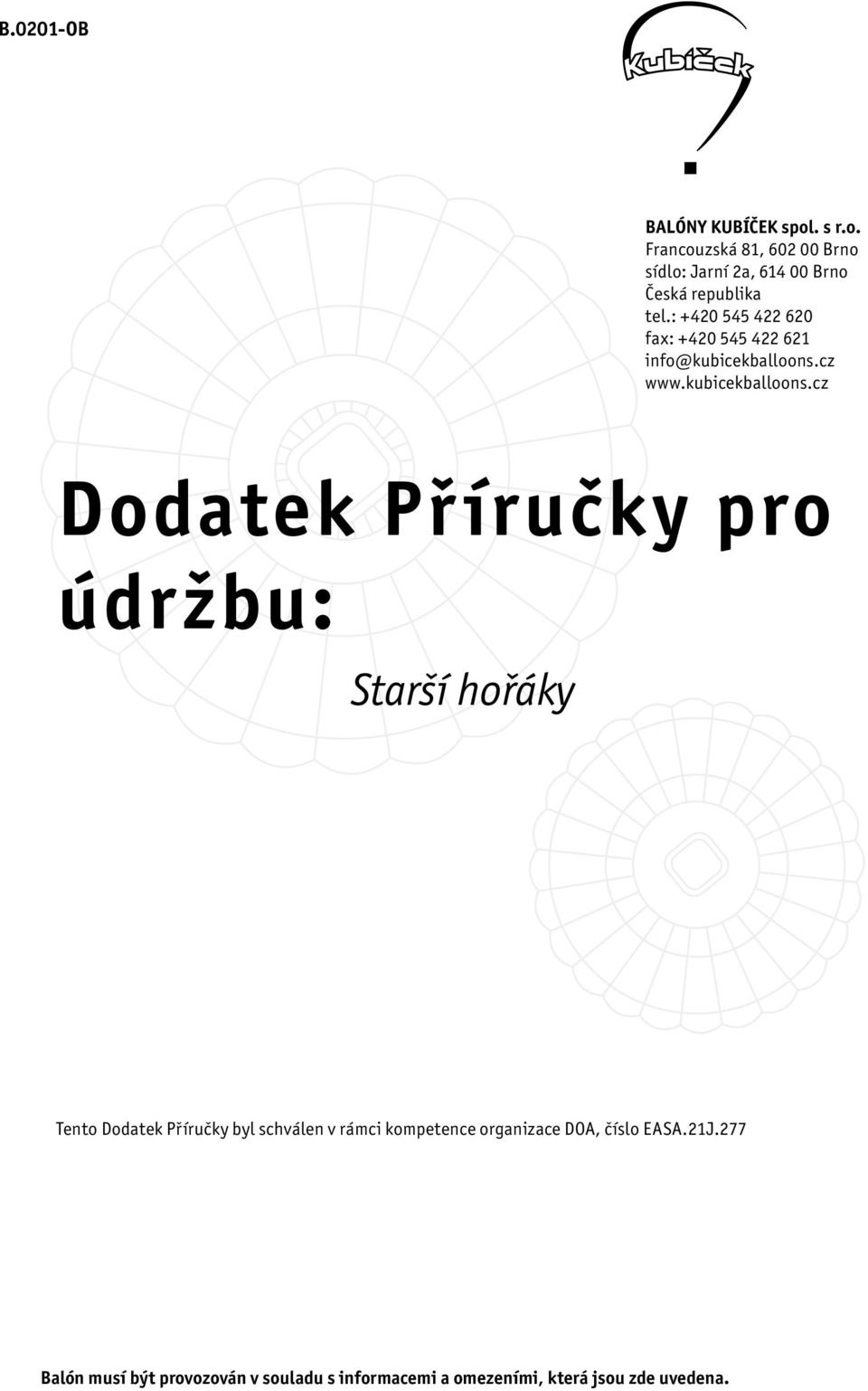 B.0201-OB

Kubíček

BALÓNY KUBÍČEK spol. s r.o.
Francouzská 81, 602 00 Brno
sídlo: Jarní 2a, 614 00 Brno
Česká republika
tel.: +420 545 422 620
fax: +420 545 422 621
info@kubicekballoons.cz
www.kubicekballoons.cz

Dodatek Příručky pro údržbu:

Starší hořáky

Tento Dodatek Příručky byl schválen v rámci kompetence organizace DOA, číslo EASA.21J.277

Balón musí být provozován v souladu s informacemi a omezeními, která jsou zde uvedena.